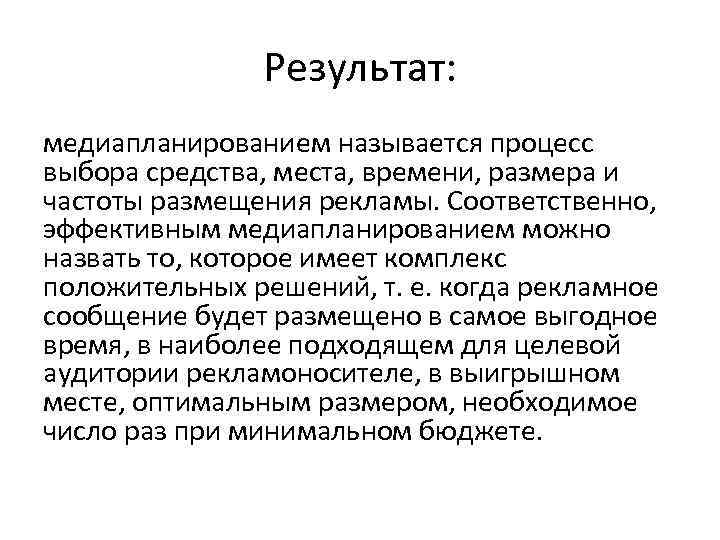 Результат:

медиапланированием называется процесс выбора средства, места, времени, размера и частоты размещения рекламы. Соответственно, эффективным медиапланированием можно назвать то, которое имеет комплекс положительных решений, т. е. когда рекламное сообщение будет размещено в самое выгодное время, в наиболее подходящем для целевой аудитории рекламоносителе, в выигрышном месте, оптимальным размером, необходимое число раз при минимальном бюджете.